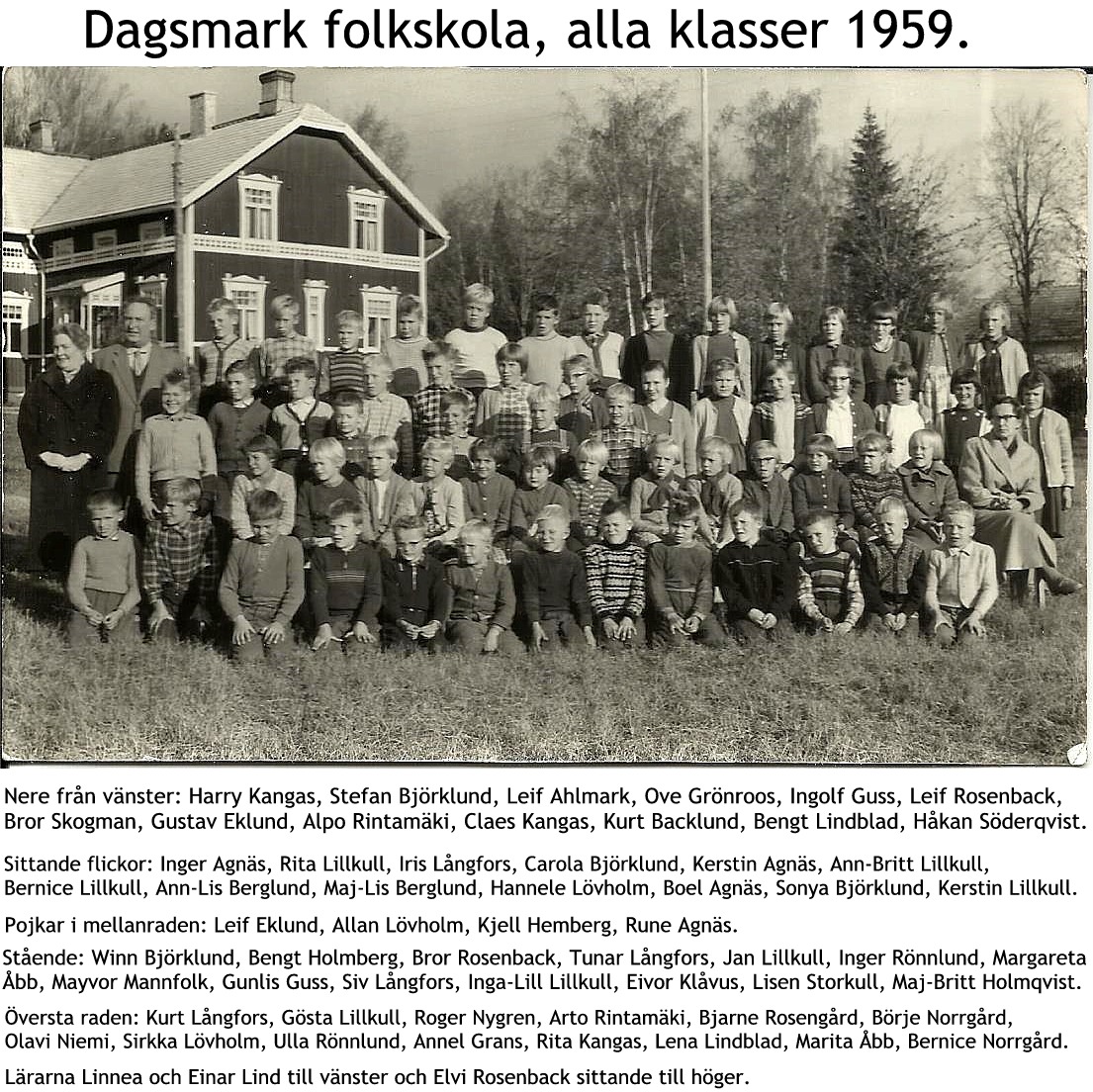 Dagsmark folkskola, alla klasser 1959.

Nere från vänster: Harry Kangas, Stefan Björklund, Leif Ahlmark, Ove Grönroos, Ingolf Guss, Leif Rosenback, Bror Skogman, Gustav Eklund, Alpo Rintamäki, Claes Kangas, Kurt Backlund, Bengt Lindblad, Håkan Söderqvist.

Sittande flickor: Inger Agnäs, Rita Lillkull, Iris Långfors, Carola Björklund, Kerstin Agnäs, Ann-Britt Lillkull, Bernice Lillkull, Ann-Lis Berglund, Maj-Lis Berglund, Hannele Lövholm, Boel Agnäs, Sonya Björklund, Kerstin Lillkull.

Pojkar i mellanraden: Leif Eklund, Allan Lövholm, Kjell Hemberg, Rune Agnäs.

Stående: Winn Björklund, Bengt Holmberg, Bror Rosenback, Tunar Långfors, Jan Lillkull, Inger Rönnlund, Margareta Åbb, Mayvor Mannfolk, Gunlis Guss, Siv Långfors, Inga-Lill Lillkull, Eivor Klåvus, Lisen Storkull, Maj-Britt Holmqvist.

Översta raden: Kurt Långfors, Gösta Lillkull, Roger Nygren, Arto Rintamäki, Bjarne Rosengård, Börje Norrgård, Olavi Niemi, Sirkka Lövholm, Ulla Rönnlund, Annel Grans, Rita Kangas, Lena Lindblad, Marita Åbb, Bernice Norrgård.

Lärarna Linnea och Einar Lind till vänster och Elvi Rosenback sittande till höger.